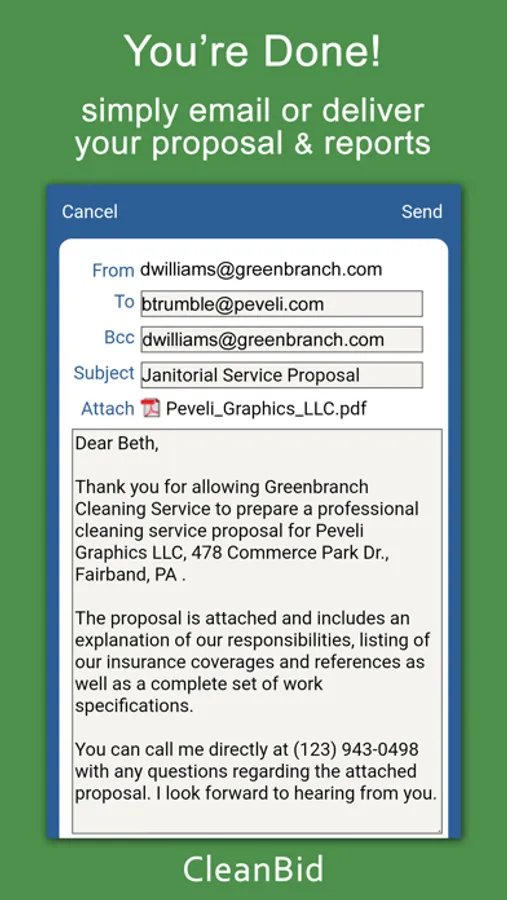 You're Done!

simply email or deliver your proposal & reports

Cancel

Send

From dwilliams@greenbranch.com

To btrumble@peveli.com

Bcc dwilliams@greenbranch.com

Subject Janitorial Service Proposal

Attach Peveli_Graphics_LLC.pdf

Dear Beth,

Thank you for allowing Greenbranch Cleaning Service to prepare a professional cleaning service proposal for Peveli Graphics LLC, 478 Commerce Park Dr., Fairband, PA .

The proposal is attached and includes an explanation of our responsibilities, listing of our insurance coverages and references as well as a complete set of work specifications.

You can call me directly at (123) 943-0498 with any questions regarding the attached proposal. I look forward to hearing from you.

CleanBid